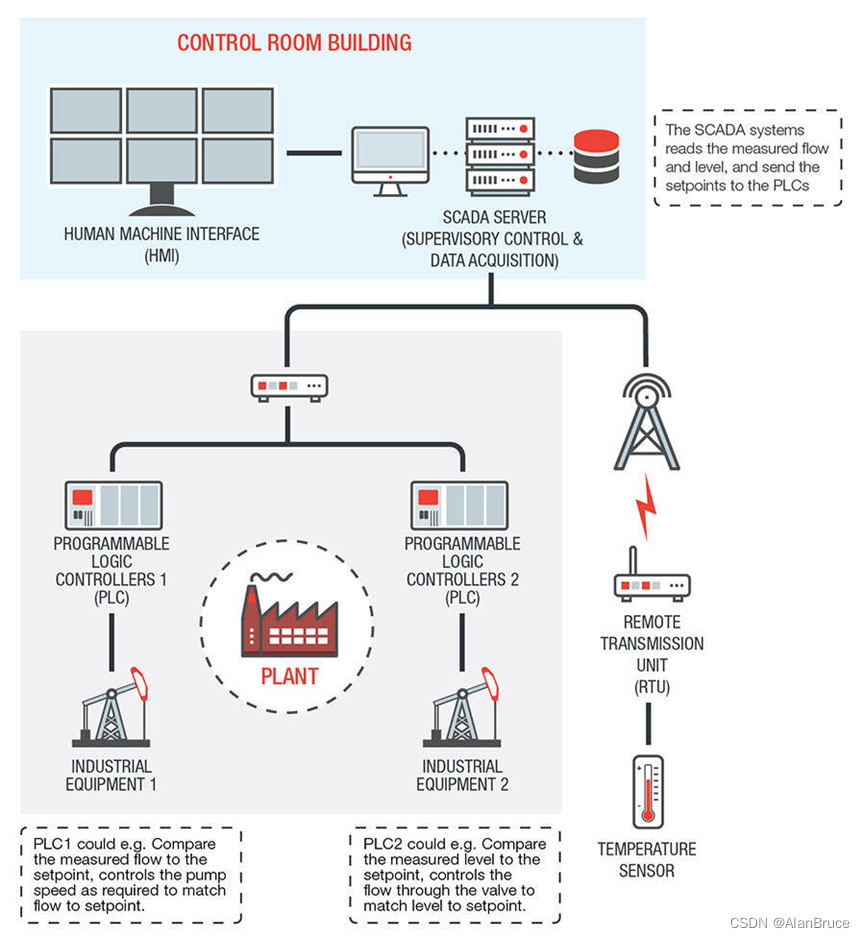 CONTROL ROOM BUILDING

HUMAN MACHINE INTERFACE (HMI)

SCADA SERVER (SUPERVISORY CONTROL & DATA ACQUISITION)

The SCADA systems reads the measured flow and level, and send the setpoints to the PLCs

PROGRAMMABLE LOGIC CONTROLLERS 1 (PLC)

PLANT

PROGRAMMABLE LOGIC CONTROLLERS 2 (PLC)

REMOTE TRANSMISSION UNIT (RTU)

INDUSTRIAL EQUIPMENT 1

INDUSTRIAL EQUIPMENT 2

TEMPERATURE SENSOR

PLC1 could e.g. Compare the measured flow to the setpoint, controls the pump speed as required to match flow to setpoint.

PLC2 could e.g. Compare the measured level to the setpoint, controls the flow through the valve to match level to setpoint.

CSDN @AlanBruce